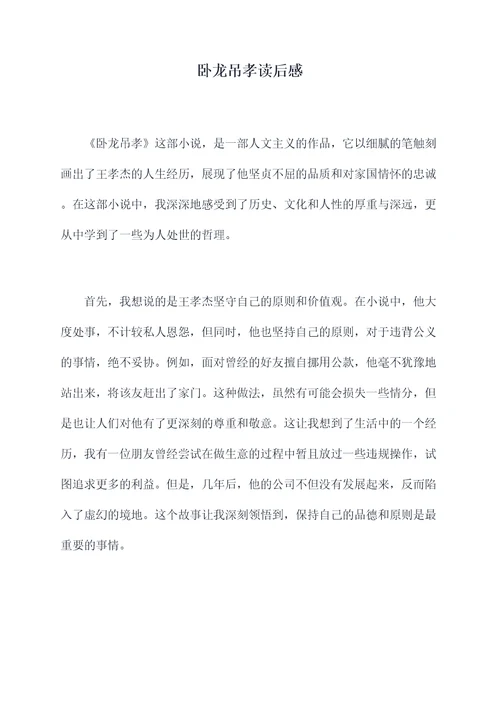 卧龙吊孝读后感

《卧龙吊孝》这部小说，是一部人文主义的作品，它以细腻的笔触刻画出了王孝杰的人生经历，展现了他坚贞不屈的品质和对家国情怀的忠诚。在这部小说中，我深深地感受到了历史、文化和人性的厚重与深远，更从中学到了一些为人处世的哲理。

首先，我想说的是王孝杰坚守自己的原则和价值观。在小说中，他大度处事，不计较私人恩怨，但同时，他也坚持自己的原则，对于违背公义的事情，绝不妥协。例如，面对曾经的好友擅自挪用公款，他毫不犹豫地站出来，将该友赶出了家门。这种做法，虽然有可能会损失一些情分，但是也让人们对他有了更深刻的尊重和敬意。这让我想到了生活中的一个经历，我有一位朋友曾经尝试在做生意的过程中暂且放过一些违规操作，试图追求更多的利益。但是，几年后，他的公司不但没有发展起来，反而陷入了虚幻的境地。这个故事让我深刻领悟到，保持自己的品德和原则是最重要的事情。